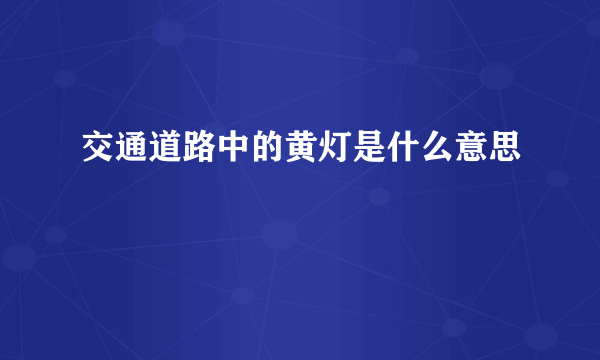 交通道路中的黄灯是什么意思